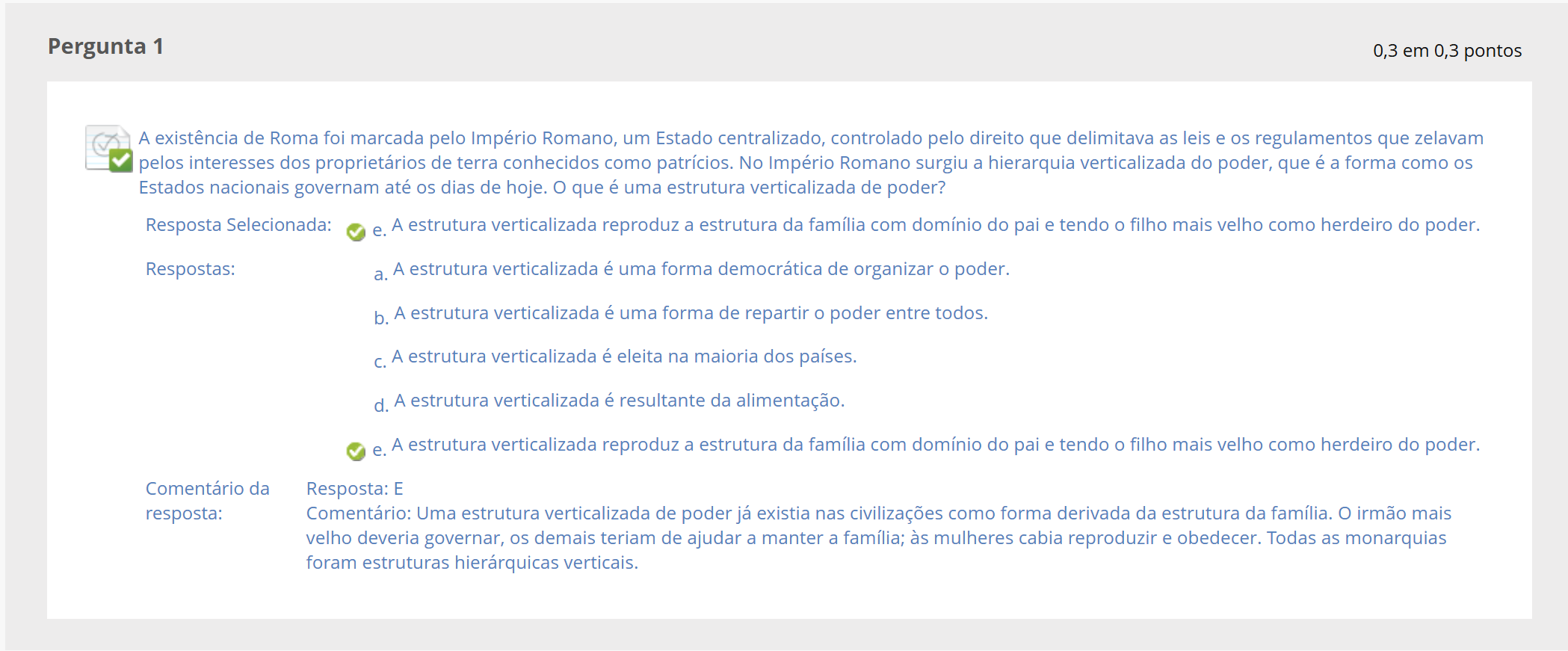 Pergunta 1

0,3 em 0,3 pontos

A existência de Roma foi marcada pelo Império Romano, um Estado centralizado, controlado pelo direito que delimitava as leis e os regulamentos que zelavam pelos interesses dos proprietários de terra conhecidos como patrícios. No Império Romano surgiu a hierarquia verticalizada do poder, que é a forma como os Estados nacionais governam até os dias de hoje. O que é uma estrutura verticalizada de poder?

Resposta Selecionada: e. A estrutura verticalizada reproduz a estrutura da família com domínio do pai e tendo o filho mais velho como herdeiro do poder.

Respostas: a. A estrutura verticalizada é uma forma democrática de organizar o poder.

b. A estrutura verticalizada é uma forma de repartir o poder entre todos.

c. A estrutura verticalizada é eleita na maioria dos países.

d. A estrutura verticalizada é resultante da alimentação.

e. A estrutura verticalizada reproduz a estrutura da família com domínio do pai e tendo o filho mais velho como herdeiro do poder.

Comentário da resposta: Resposta: E
Comentário: Uma estrutura verticalizada de poder já existia nas civilizações como forma derivada da estrutura da família. O irmão mais velho deveria governar, os demais teriam de ajudar a manter a família; às mulheres cabia reproduzir e obedecer. Todas as monarquias foram estruturas hierárquicas verticais.